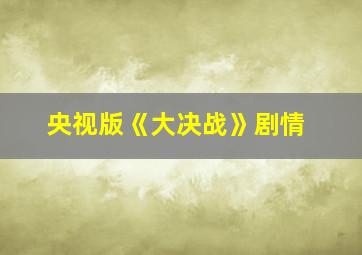 央视版《大决战》剧情